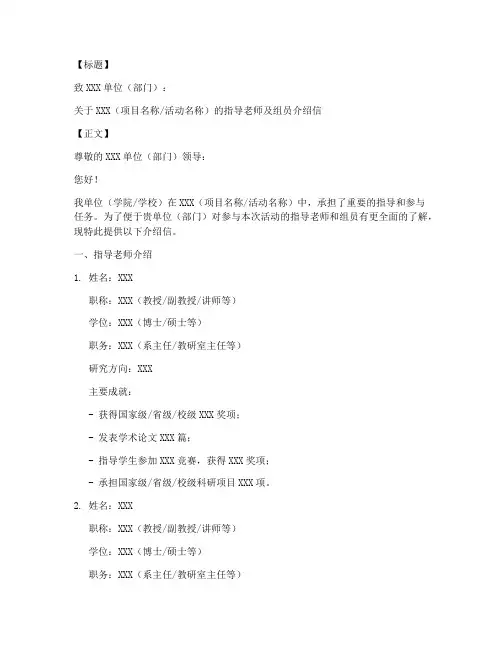 【标题】

致 XXX 单位（部门）：

关于 XXX（项目名称/活动名称）的指导老师及组员介绍信

【正文】

尊敬的 XXX 单位（部门）领导：

您好！

我单位（学院/学校）在 XXX（项目名称/活动名称）中，承担了重要的指导和参与任务。为了便于贵单位（部门）对参与本次活动的指导老师和组员有更全面的了解，现特此提供以下介绍信。

一、指导老师介绍

1. 姓名：XXX

职称：XXX（教授/副教授/讲师等）

学位：XXX（博士/硕士等）

职务：XXX（系主任/教研室主任等）

研究方向：XXX

主要成就：

- 获得国家级/省级/校级 XXX 奖项；

- 发表学术论文 XXX 篇；

- 指导学生参加 XXX 竞赛，获得 XXX 奖项；

- 承担国家级/省级/校级科研项目 XXX 项。

2. 姓名：XXX

职称：XXX（教授/副教授/讲师等）

学位：XXX（博士/硕士等）

职务：XXX（系主任/教研室主任等）